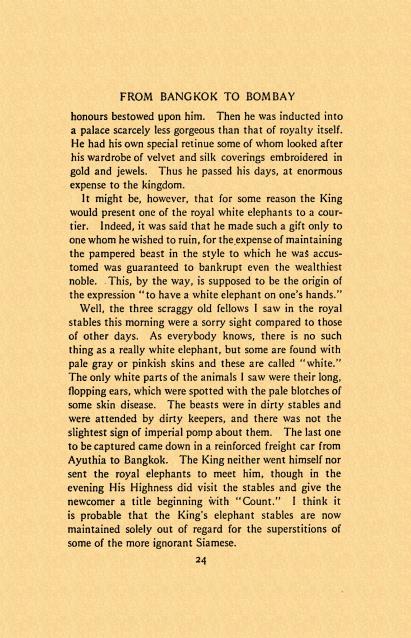 FROM BANGKOK TO BOMBAY

honours bestowed upon him. Then he was inducted into a palace scarcely less gorgeous than that of royalty itself. He had his own special retinue some of whom looked after his wardrobe of velvet and silk coverings embroidered in gold and jewels. Thus he passed his days, at enormous expense to the kingdom.

It might be, however, that for some reason the King would present one of the royal white elephants to a courtier. Indeed, it was said that he made such a gift only to one whom he wished to ruin, for the expense of maintaining the pampered beast in the style to which he was accustomed was guaranteed to bankrupt even the wealthiest noble. This, by the way, is supposed to be the origin of the expression "to have a white elephant on one's hands."

Well, the three scraggy old fellows I saw in the royal stables this morning were a sorry sight compared to those of other days. As everybody knows, there is no such thing as a really white elephant, but some are found with pale gray or pinkish skins and these are called "white." The only white parts of the animals I saw were their long, flopping ears, which were spotted with the pale blotches of some skin disease. The beasts were in dirty stables and were attended by dirty keepers, and there was not the slightest sign of imperial pomp about them. The last one to be captured came down in a reinforced freight car from Ayuthia to Bangkok. The King neither went himself nor sent the royal elephants to meet him, though in the evening His Highness did visit the stables and give the newcomer a title beginning with "Count." I think it is probable that the King's elephant stables are now maintained solely out of regard for the superstitions of some of the more ignorant Siamese.

24